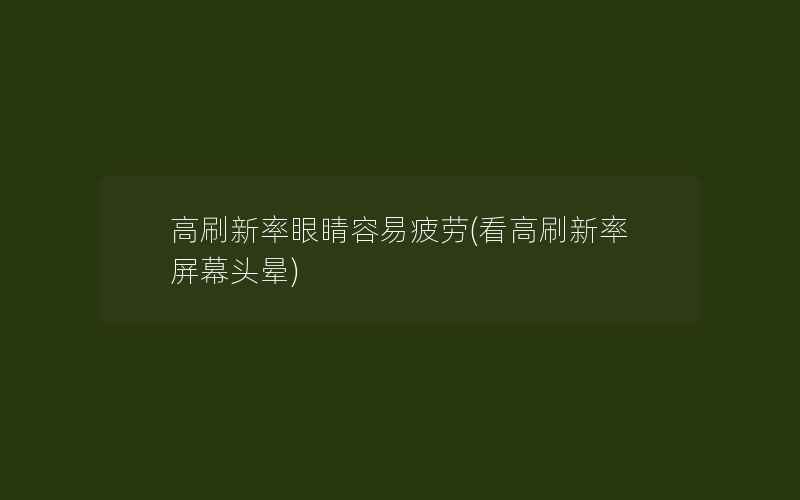 高刷新率眼睛容易疲劳(看高刷新率屏幕头晕)